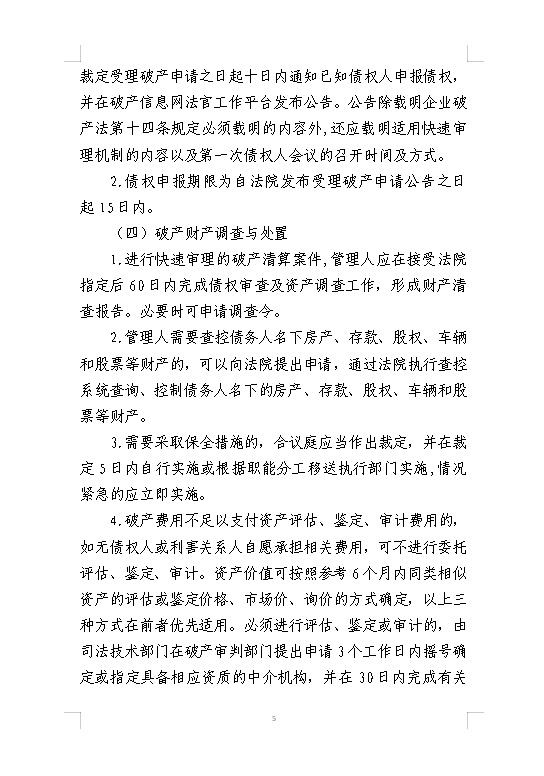 裁定受理破产申请之日起十日内通知已知债权人申报债权，并在破产信息网法官工作平台发布公告。公告除载明企业破产法第十四条规定必须载明的内容外，还应载明适用快速审理机制的内容以及第一次债权人会议的召开时间及方式。

2.债权申报期限为自法院发布受理破产申请公告之日起15日内。

（四）破产财产调查与处置

1.进行快速审理的破产清算案件，管理人应在接受法院指定后60日内完成债权审查及资产调查工作，形成财产清查报告。必要时可申请调查令。

2.管理人需要查控债务人名下房产、存款、股权、车辆和股票等财产的，可以向法院提出申请，通过法院执行查控系统查询、控制债务人名下的房产、存款、股权、车辆和股票等财产。

3.需要采取保全措施的，合议庭应当作出裁定，并在裁定5日内自行实施或根据职能分工移送执行部门实施，情况紧急的应立即实施。

4.破产费用不足以支付资产评估、鉴定、审计费用的，如无债权人或利害关系人自愿承担相关费用，可不进行委托评估、鉴定、审计。资产价值可按照参考6个月内同类相似资产的评估或鉴定价格、市场价、询价的方式确定，以上三种方式在前者优先适用。必须进行评估、鉴定或审计的，由司法技术部门在破产审判部门提出申请3个工作日内摇号确定或指定具备相应资质的中介机构，并在30日内完成有关

5